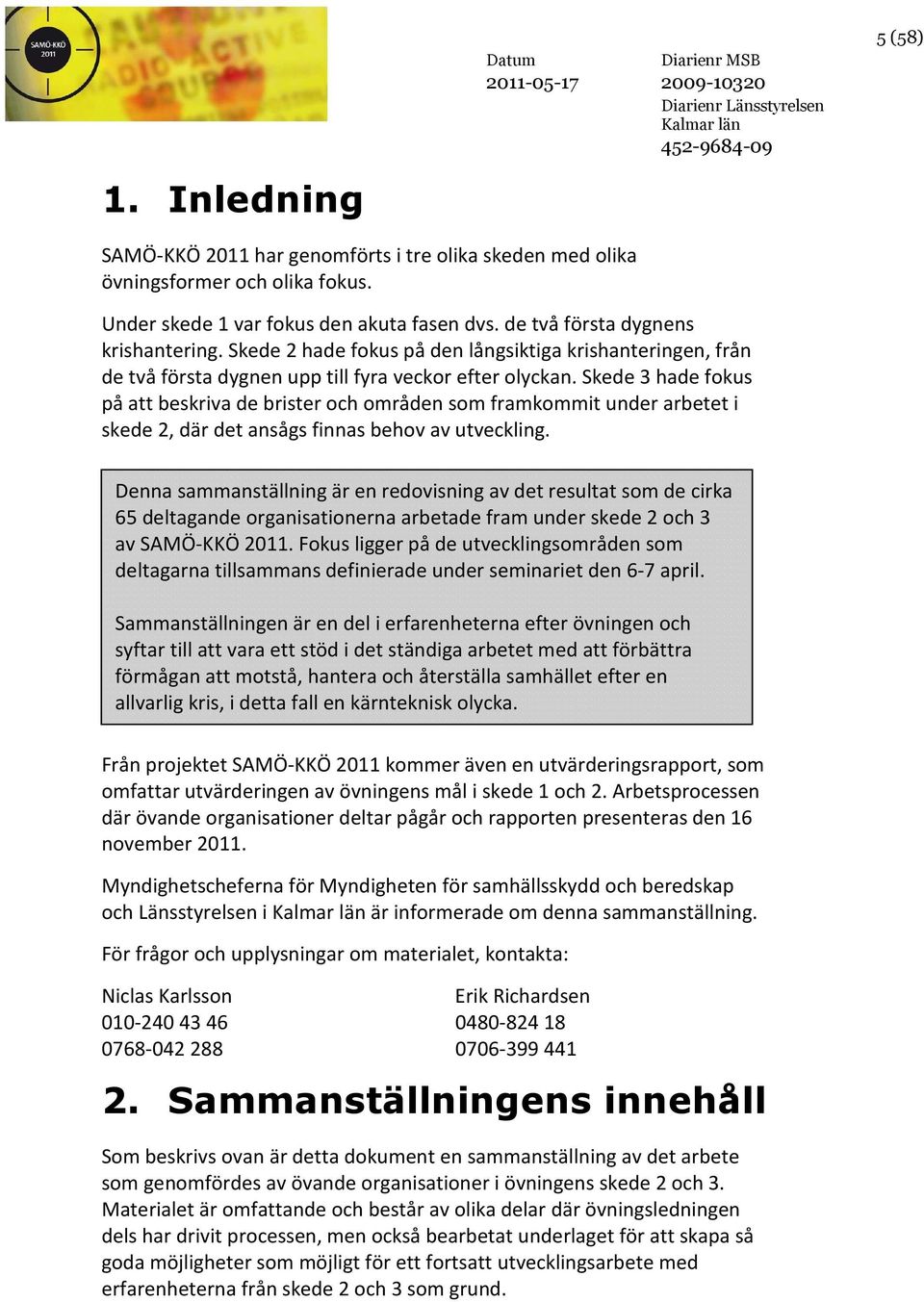 SAMÖ-KKÖ 2011

Datum
2011-05-17

Diarienr MSB
2009-10320
Diarienr Länsstyrelsen Kalmar län
452-9684-09

5 (58)

1. Inledning

SAMÖ-KKÖ 2011 har genomförts i tre olika skeden med olika övningsformer och olika fokus.

Under skede 1 var fokus den akuta fasen dvs. de två första dygnens krishantering. Skede 2 hade fokus på den långsiktiga krishanteringen, från de två första dygnen upp till fyra veckor efter olyckan. Skede 3 hade fokus på att beskriva de brister och områden som framkommit under arbetet i skede 2, där det ansågs finnas behov av utveckling.

Denna sammanställning är en redovisning av det resultat som de cirka 65 deltagande organisationerna arbetade fram under skede 2 och 3 av SAMÖ-KKÖ 2011. Fokus ligger på de utvecklingsområden som deltagarna tillsammans definierade under seminariet den 6-7 april.

Sammanställningen är en del i erfarenheterna efter övningen och syftar till att vara ett stöd i det ständiga arbetet med att förbättra förmågan att motstå, hantera och återställa samhället efter en allvarlig kris, i detta fall en kärnteknisk olycka.

Från projektet SAMÖ-KKÖ 2011 kommer även en utvärderingsrapport, som omfattar utvärderingen av övningens mål i skede 1 och 2. Arbetsprocessen där övande organisationer deltar pågår och rapporten presenteras den 16 november 2011.

Myndighetscheferna för Myndigheten för samhällsskydd och beredskap och Länsstyrelsen i Kalmar län är informerade om denna sammanställning.

För frågor och upplysningar om materialet, kontakta:

Niclas Karlsson
010-240 43 46
0768-042 288

Erik Richardsen
0480-824 18
0706-399 441

2. Sammanställningens innehåll

Som beskrivs ovan är detta dokument en sammanställning av det arbete som genomfördes av övande organisationer i övningens skede 2 och 3. Materialet är omfattande och består av olika delar där övningsledningen dels har drivit processen, men också bearbetat underlaget för att skapa så goda möjligheter som möjligt för ett fortsatt utvecklingsarbete med erfarenheterna från skede 2 och 3 som grund.